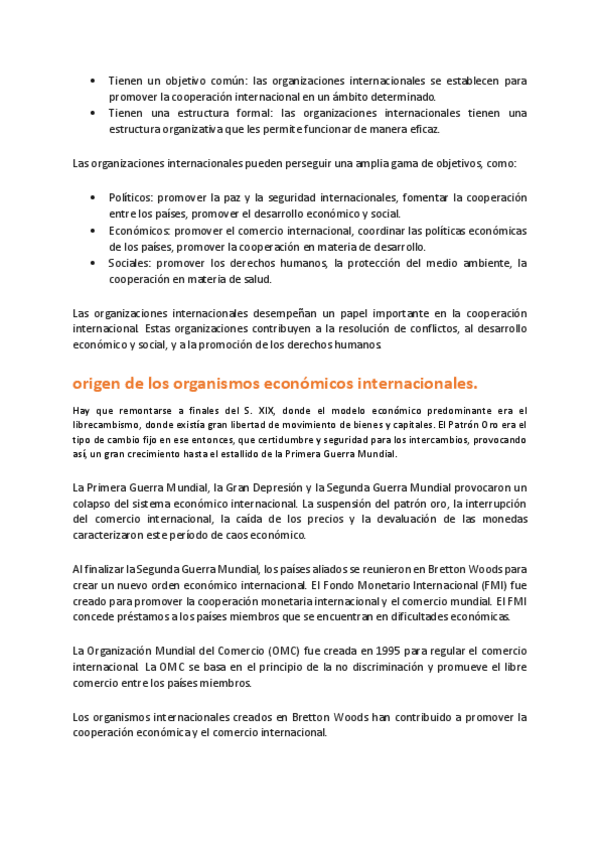 • Tienen un objetivo común: las organizaciones internacionales se establecen para promover la cooperación internacional en un ámbito determinado.
• Tienen una estructura formal: las organizaciones internacionales tienen una estructura organizativa que les permite funcionar de manera eficaz.

Las organizaciones internacionales pueden perseguir una amplia gama de objetivos, como:

• Políticos: promover la paz y la seguridad internacionales, fomentar la cooperación entre los países, promover el desarrollo económico y social.
• Económicos: promover el comercio internacional, coordinar las políticas económicas de los países, promover la cooperación en materia de desarrollo.
• Sociales: promover los derechos humanos, la protección del medio ambiente, la cooperación en materia de salud.

Las organizaciones internacionales desempeñan un papel importante en la cooperación internacional. Estas organizaciones contribuyen a la resolución de conflictos, al desarrollo económico y social, y a la promoción de los derechos humanos.

origen de los organismos económicos internacionales.

Hay que remontarse a finales del S. XIX, donde el modelo económico predominante era el librecambismo, donde existía gran libertad de movimiento de bienes y capitales. El Patrón Oro era el tipo de cambio fijo en ese entonces, que certidumbre y seguridad para los intercambios, provocando así, un gran crecimiento hasta el estallido de la Primera Guerra Mundial.

La Primera Guerra Mundial, la Gran Depresión y la Segunda Guerra Mundial provocaron un colapso del sistema económico internacional. La suspensión del patrón oro, la interrupción del comercio internacional, la caída de los precios y la devaluación de las monedas caracterizaron este período de caos económico.

Al finalizar la Segunda Guerra Mundial, los países aliados se reunieron en Bretton Woods para crear un nuevo orden económico internacional. El Fondo Monetario Internacional (FMI) fue creado para promover la cooperación monetaria internacional y el comercio mundial. El FMI concede préstamos a los países miembros que se encuentran en dificultades económicas.

La Organización Mundial del Comercio (OMC) fue creada en 1995 para regular el comercio internacional. La OMC se basa en el principio de la no discriminación y promueve el libre comercio entre los países miembros.

Los organismos internacionales creados en Bretton Woods han contribuido a promover la cooperación económica y el comercio internacional.